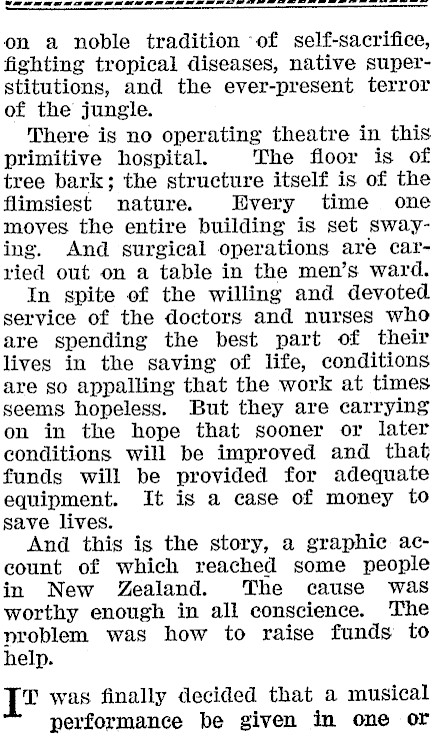 on a noble tradition of self-sacrifice, fighting tropical diseases, native superstitutions, and the ever-present terror of the jungle.

There is no operating theatre in this primitive hospital. The floor is of tree bark; the structure itself is of the flimsiest nature. Every time one moves the entire building is set swaying. And surgical operations are carried out on a table in the men's ward.

In spite of the willing and devoted service of the doctors and nurses who are spending the best part of their lives in the saving of life, conditions are so appalling that the work at times seems hopeless. But they are carrying on in the hope that sooner or later conditions will be improved and that funds will be provided for adequate equipment. It is a case of money to save lives.

And this is the story, a graphic account of which reached some people in New Zealand. The cause was worthy enough in all conscience. The problem was how to raise funds to help.

IT was finally decided that a musical performance be given in one or